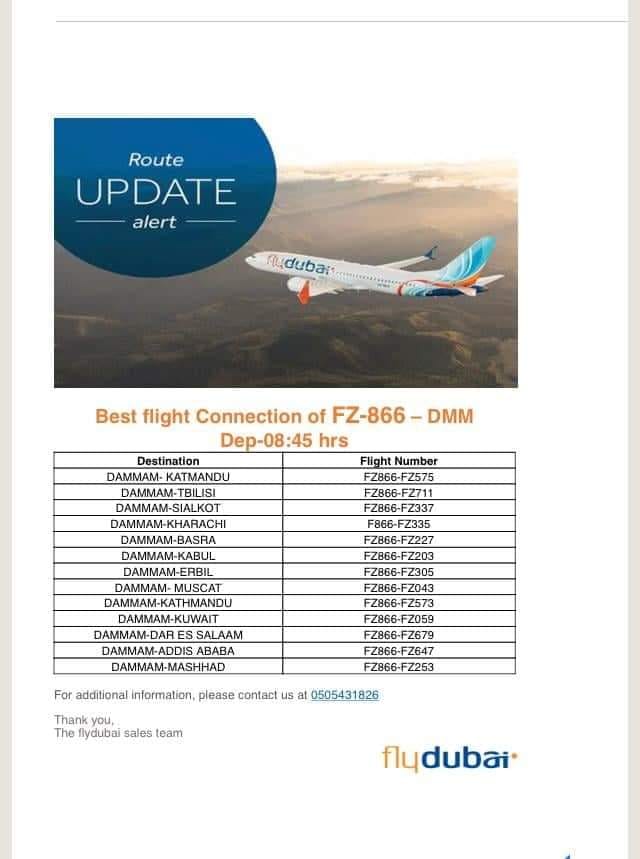 Route
UPDATE
alert

flydubai

Best flight Connection of FZ-866 – DMM
Dep-08:45 hrs

| Destination | Flight Number |
|---|---|
| DAMMAM- KATMANDU | FZ866-FZ575 |
| DAMMAM-TBILISI | FZ866-FZ711 |
| DAMMAM-SIALKOT | FZ866-FZ337 |
| DAMMAM-KHARACHI | F866-FZ335 |
| DAMMAM-BASRA | FZ866-FZ227 |
| DAMMAM-KABUL | FZ866-FZ203 |
| DAMMAM-ERBIL | FZ866-FZ305 |
| DAMMAM- MUSCAT | FZ866-FZ043 |
| DAMMAM-KATHMANDU | FZ866-FZ573 |
| DAMMAM-KUWAIT | FZ866-FZ059 |
| DAMMAM-DAR ES SALAAM | FZ866-FZ679 |
| DAMMAM-ADDIS ABABA | FZ866-FZ647 |
| DAMMAM-MASHHAD | FZ866-FZ253 |

For additional information, please contact us at 0505431826

Thank you,
The flydubai sales team

flydubai